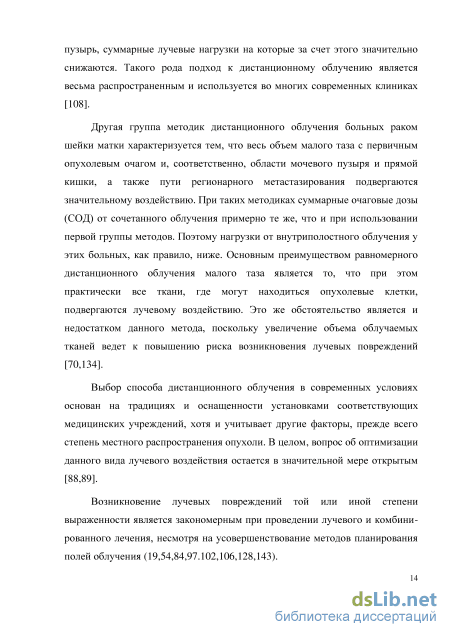 пузырь, суммарные лучевые нагрузки на которые за счет этого значительно снижаются. Такого рода подход к дистанционному облучению является весьма распространенным и используется во многих современных клиниках [108].

Другая группа методик дистанционного облучения больных раком шейки матки характеризуется тем, что весь объем малого таза с первичным опухолевым очагом и, соответственно, области мочевого пузыря и прямой кишки, а также пути регионарного метастазирования подвергаются значительному воздействию. При таких методиках суммарные очаговые дозы (СОД) от сочетанного облучения примерно те же, что и при использовании первой группы методов. Поэтому нагрузки от внутриполостного облучения у этих больных, как правило, ниже. Основным преимуществом равномерного дистанционного облучения малого таза является то, что при этом практически все ткани, где могут находиться опухолевые клетки, подвергаются лучевому воздействию. Это же обстоятельство является и недостатком данного метода, поскольку увеличение объема облучаемых тканей ведет к повышению риска возникновения лучевых повреждений [70,134].

Выбор способа дистанционного облучения в современных условиях основан на традициях и оснащенности установками соответствующих медицинских учреждений, хотя и учитывает другие факторы, прежде всего степень местного распространения опухоли. В целом, вопрос об оптимизации данного вида лучевого воздействия остается в значительной мере открытым [88,89].

Возникновение лучевых повреждений той или иной степени выраженности является закономерным при проведении лучевого и комбинированного лечения, несмотря на усовершенствование методов планирования полей облучения (19,54,84,97.102,106,128,143).

14

dsLib.net
библиотека диссертаций